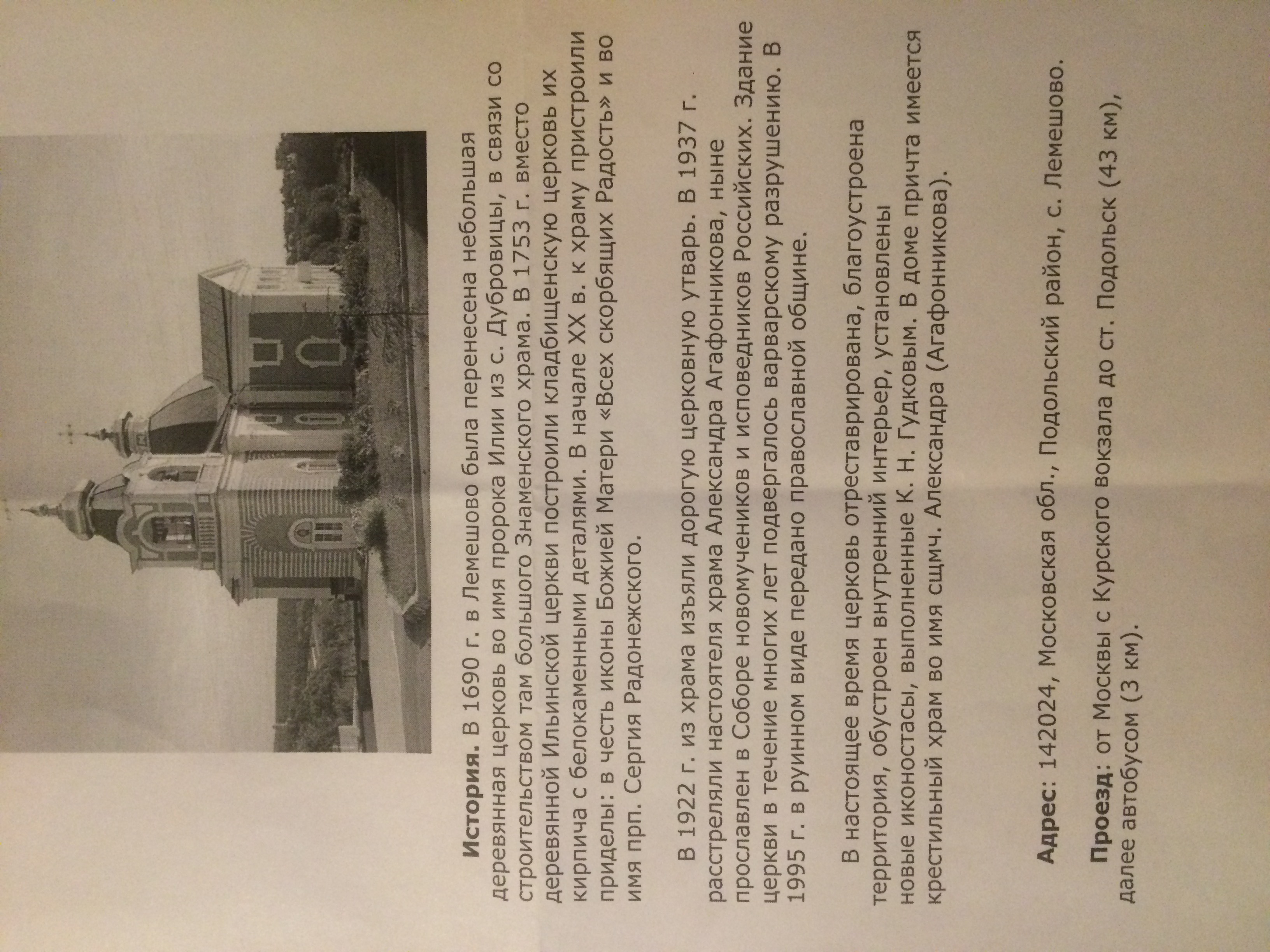 **История.** В 1690 г. в Лемешово была перенесена небольшая деревянная церковь во имя пророка Илии из с. Дубровицы, в связи со строительством там большого Знаменского храма. В 1753 г. вместо деревянной Ильинской церкви построили кладбищенскую церковь их кирпича с белокаменными деталями. В начале XX в. к храму пристроили приделы: в честь иконы Божией Матери «Всех скорбящих Радость» и во имя прп. Сергия Радонежского.

В 1922 г. из храма изъяли дорогую церковную утварь. В 1937 г. расстреляли настоятеля храма Александра Агафонникова, ныне прославлен в Соборе новомучеников и исповедников Российских. Здание церкви в течение многих лет подвергалось варварскому разрушению. В 1995 г. в руинном виде передано православной общине.

В настоящее время церковь отреставрирована, благоустроена территория, обустроен внутренний интерьер, установлены новые иконостасы, выполненные К. Н. Гудковым. В доме причта имеется крестильный храм во имя сщмч. Александра (Агафонникова).

**Адрес**: 142024, Московская обл., Подольский район, с. Лемешово.

**Проезд**: от Москвы с Курского вокзала до ст. Подольск (43 км), далее автобусом (3 км).